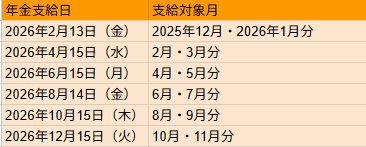 | 年金支給日 | 支給対象月 |
|---|---|
| 2026年2月13日（金） | 2025年12月・2026年1月分 |
| 2026年4月15日（水） | 2月・3月分 |
| 2026年6月15日（月） | 4月・5月分 |
| 2026年8月14日（金） | 6月・7月分 |
| 2026年10月15日（木） | 8月・9月分 |
| 2026年12月15日（火） | 10月・11月分 |